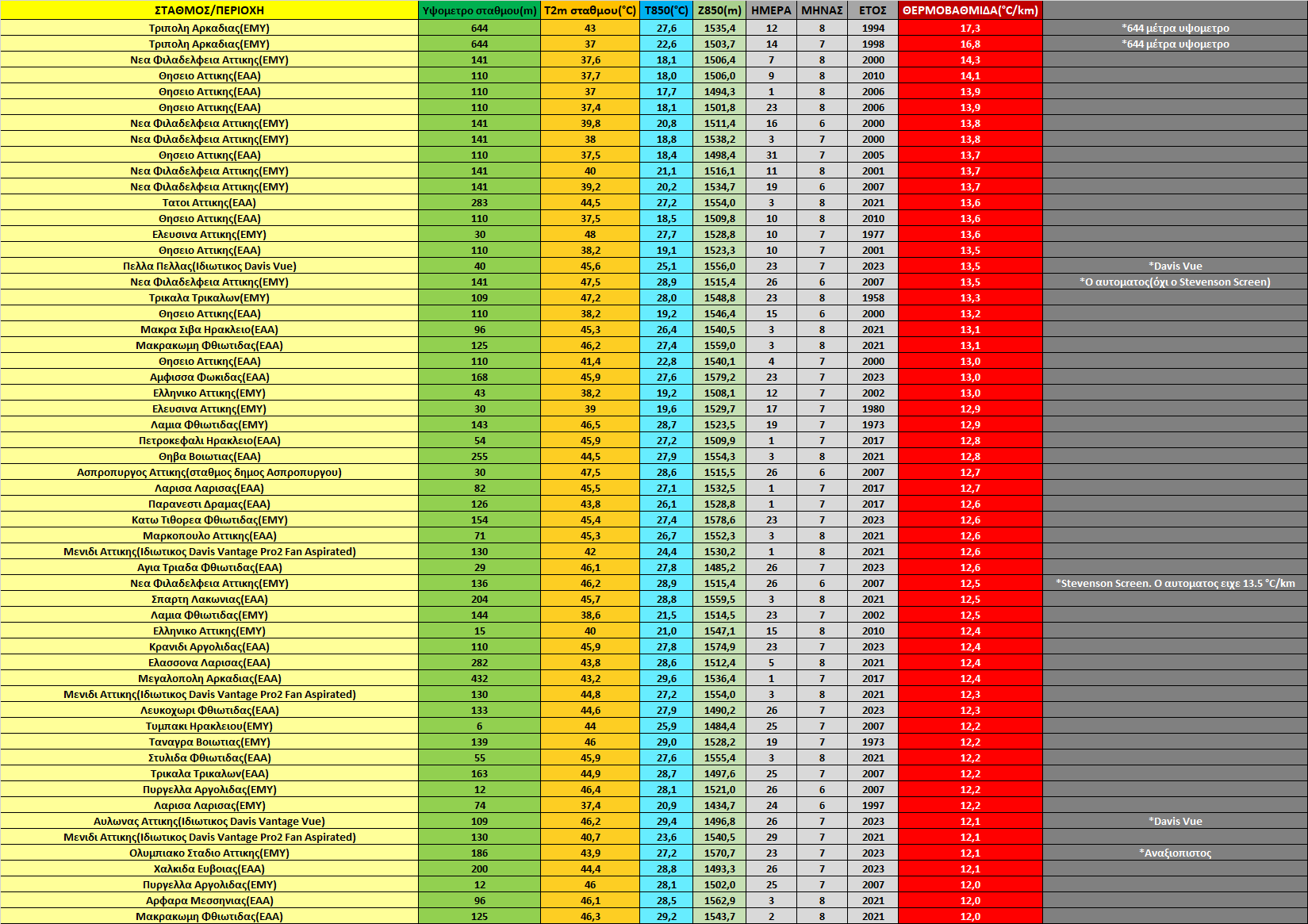 | ΣΤΑΘΜΟΣ/ΠΕΡΙΟΧΗ | Υψομετρο σταθμου(m) | T2m σταθμου(°C) | T850(°C) | Z850(m) | ΗΜΕΡΑ | ΜΗΝΑΣ | ΕΤΟΣ | ΘΕΡΜΟΒΑΘΜΙΔΑ(°C/km) | |
|---|---|---|---|---|---|---|---|---|---|
| Τριπολη Αρκαδιας(ΕΜΥ) | 644 | 43 | 27,6 | 1535,4 | 12 | 8 | 1994 | 17,3 | *644 μέτρα υψομετρο |
| Τριπολη Αρκαδιας(ΕΜΥ) | 644 | 37 | 22,6 | 1503,7 | 14 | 7 | 1998 | 16,8 | *644 μέτρα υψομετρο |
| Νεα Φιλαδελφεια Αττικης(ΕΜΥ) | 141 | 37,6 | 18,1 | 1506,4 | 7 | 8 | 2000 | 14,3 | |
| Θησειο Αττικης(ΕΑΑ) | 110 | 37,7 | 18,0 | 1506,0 | 9 | 8 | 2010 | 14,1 | |
| Θησειο Αττικης(ΕΑΑ) | 110 | 37 | 17,7 | 1494,3 | 1 | 8 | 2006 | 13,9 | |
| Θησειο Αττικης(ΕΑΑ) | 110 | 37,4 | 18,1 | 1501,8 | 23 | 8 | 2006 | 13,9 | |
| Νεα Φιλαδελφεια Αττικης(ΕΜΥ) | 141 | 39,8 | 20,8 | 1511,4 | 16 | 6 | 2000 | 13,8 | |
| Νεα Φιλαδελφεια Αττικης(ΕΜΥ) | 141 | 38 | 18,8 | 1538,2 | 3 | 7 | 2000 | 13,8 | |
| Θησειο Αττικης(ΕΑΑ) | 110 | 37,5 | 18,4 | 1498,4 | 31 | 7 | 2005 | 13,7 | |
| Νεα Φιλαδελφεια Αττικης(ΕΜΥ) | 141 | 40 | 21,1 | 1516,1 | 11 | 8 | 2001 | 13,7 | |
| Νεα Φιλαδελφεια Αττικης(ΕΜΥ) | 141 | 39,2 | 20,2 | 1534,7 | 19 | 6 | 2007 | 13,7 | |
| Τατοι Αττικης(ΕΑΑ) | 283 | 44,5 | 27,2 | 1554,0 | 3 | 8 | 2021 | 13,6 | |
| Θησειο Αττικης(ΕΑΑ) | 110 | 37,5 | 18,5 | 1509,8 | 10 | 8 | 2010 | 13,6 | |
| Ελευσινα Αττικης(ΕΜΥ) | 30 | 48 | 27,7 | 1528,8 | 10 | 7 | 1977 | 13,6 | |
| Θησειο Αττικης(ΕΑΑ) | 110 | 38,2 | 19,1 | 1523,3 | 10 | 7 | 2001 | 13,5 | |
| Πελλα Πελλας(Ιδιωτικος Davis Vue) | 40 | 45,6 | 25,1 | 1556,0 | 23 | 7 | 2023 | 13,5 | *Davis Vue |
| Νεα Φιλαδελφεια Αττικης(ΕΜΥ) | 141 | 47,5 | 28,9 | 1515,4 | 26 | 6 | 2007 | 13,5 | *Ο αυτοματος(όχι ο Stevenson Screen) |
| Τρικαλα Τρικαλων(ΕΜΥ) | 109 | 47,2 | 28,0 | 1548,8 | 23 | 8 | 1958 | 13,3 | |
| Θησειο Αττικης(ΕΑΑ) | 110 | 38,2 | 19,2 | 1546,4 | 15 | 6 | 2000 | 13,2 | |
| Μακρα Σιβα Ηρακλειο(ΕΑΑ) | 96 | 45,3 | 26,4 | 1540,5 | 3 | 8 | 2021 | 13,1 | |
| Μακρακωμη Φθιωτιδας(ΕΑΑ) | 125 | 46,2 | 27,4 | 1559,0 | 3 | 8 | 2021 | 13,1 | |
| Θησειο Αττικης(ΕΑΑ) | 110 | 41,4 | 22,8 | 1540,1 | 4 | 7 | 2000 | 13,0 | |
| Αμφισσα Φωκιδας(ΕΑΑ) | 168 | 45,9 | 27,6 | 1579,2 | 23 | 7 | 2023 | 13,0 | |
| Ελληνικο Αττικης(ΕΜΥ) | 43 | 38,2 | 19,2 | 1508,1 | 12 | 7 | 2002 | 13,0 | |
| Ελευσινα Αττικης(ΕΜΥ) | 30 | 39 | 19,6 | 1529,7 | 17 | 7 | 1980 | 12,9 | |
| Λαμια Φθιωτιδας(ΕΜΥ) | 143 | 46,5 | 28,7 | 1523,5 | 19 | 7 | 1973 | 12,9 | |
| Πετροκεφαλι Ηρακλειο(ΕΑΑ) | 54 | 45,9 | 27,2 | 1509,9 | 1 | 7 | 2017 | 12,8 | |
| Θηβα Βοιωτιας(ΕΑΑ) | 255 | 44,5 | 27,9 | 1554,3 | 3 | 8 | 2021 | 12,8 | |
| Ασπροπυργος Αττικης(σταθμος δημος Ασπροπυργου) | 30 | 47,5 | 28,6 | 1515,5 | 26 | 6 | 2007 | 12,7 | |
| Λαρισα Λαρισας(ΕΑΑ) | 82 | 45,5 | 27,1 | 1532,5 | 1 | 7 | 2017 | 12,7 | |
| Παρανεστι Δραμας(ΕΑΑ) | 126 | 43,8 | 26,1 | 1528,8 | 1 | 7 | 2017 | 12,6 | |
| Κατω Τιθορεα Φθιωτιδας(ΕΜΥ) | 154 | 45,4 | 27,4 | 1578,6 | 23 | 7 | 2023 | 12,6 | |
| Μαρκοπουλο Αττικης(ΕΑΑ) | 71 | 45,3 | 26,7 | 1552,3 | 3 | 8 | 2021 | 12,6 | |
| Μενιδι Αττικης(Ιδιωτικος Davis Vantage Pro2 Fan Aspirated) | 130 | 42 | 24,4 | 1530,2 | 1 | 8 | 2021 | 12,6 | |
| Αγια Τριαδα Φθιωτιδας(ΕΑΑ) | 29 | 46,1 | 27,8 | 1485,2 | 26 | 7 | 2023 | 12,6 | |
| Νεα Φιλαδελφεια Αττικης(ΕΜΥ) | 136 | 46,2 | 28,9 | 1515,4 | 26 | 6 | 2007 | 12,5 | *Stevenson Screen. Ο αυτοματος ειχε 13.5 °C/km |
| Σπαρτη Λακωνιας(ΕΑΑ) | 204 | 45,7 | 28,8 | 1559,5 | 3 | 8 | 2021 | 12,5 | |
| Λαμια Φθιωτιδας(ΕΜΥ) | 144 | 38,6 | 21,5 | 1514,5 | 23 | 7 | 2002 | 12,5 | |
| Ελληνικο Αττικης(ΕΜΥ) | 15 | 40 | 21,0 | 1547,1 | 15 | 8 | 2010 | 12,4 | |
| Κρανιδι Αργολιδας(ΕΑΑ) | 110 | 45,9 | 27,8 | 1574,9 | 23 | 7 | 2023 | 12,4 | |
| Ελασσονα Λαρισας(ΕΑΑ) | 282 | 43,8 | 28,6 | 1512,4 | 5 | 8 | 2021 | 12,4 | |
| Μεγαλοπολη Αρκαδιας(ΕΑΑ) | 432 | 43,2 | 29,6 | 1536,4 | 1 | 7 | 2017 | 12,4 | |
| Μενιδι Αττικης(Ιδιωτικος Davis Vantage Pro2 Fan Aspirated) | 130 | 44,8 | 27,2 | 1554,0 | 3 | 8 | 2021 | 12,3 | |
| Λευκοχωρι Φθιωτιδας(ΕΑΑ) | 133 | 44,6 | 27,9 | 1490,2 | 26 | 7 | 2023 | 12,3 | |
| Τυμπακι Ηρακλειου(ΕΜΥ) | 6 | 44 | 25,9 | 1484,4 | 25 | 7 | 2007 | 12,2 | |
| Ταναγρα Βοιωτιας(ΕΜΥ) | 139 | 46 | 29,0 | 1528,2 | 19 | 7 | 1973 | 12,2 | |
| Στυλιδα Φθιωτιδας(ΕΑΑ) | 55 | 45,9 | 27,6 | 1555,4 | 3 | 8 | 2021 | 12,2 | |
| Τρικαλα Τρικαλων(ΕΑΑ) | 163 | 44,9 | 28,7 | 1497,6 | 25 | 7 | 2007 | 12,2 | |
| Πυργελλα Αργολιδας(ΕΜΥ) | 12 | 46,4 | 28,1 | 1521,0 | 26 | 6 | 2007 | 12,2 | |
| Λαρισα Λαρισας(ΕΜΥ) | 74 | 37,4 | 20,9 | 1434,7 | 24 | 6 | 1997 | 12,2 | |
| Αυλωνας Αττικης(Ιδιωτικος Davis Vantage Vue) | 109 | 46,2 | 29,4 | 1496,8 | 26 | 7 | 2023 | 12,1 | *Davis Vue |
| Μενιδι Αττικης(Ιδιωτικος Davis Vantage Pro2 Fan Aspirated) | 130 | 40,7 | 23,6 | 1540,5 | 29 | 7 | 2021 | 12,1 | |
| Ολυμπιακο Σταδιο Αττικης(ΕΜΥ) | 186 | 43,9 | 27,2 | 1570,7 | 23 | 7 | 2023 | 12,1 | *Αναξιοπιστος |
| Χαλκιδα Ευβοιας(ΕΑΑ) | 200 | 44,4 | 28,8 | 1493,3 | 26 | 7 | 2023 | 12,1 | |
| Πυργελλα Αργολιδας(ΕΜΥ) | 12 | 46 | 28,1 | 1502,0 | 25 | 7 | 2007 | 12,0 | |
| Αρφαρα Μεσσηνιας(ΕΑΑ) | 96 | 46,1 | 28,5 | 1562,9 | 3 | 8 | 2021 | 12,0 | |
| Μακρακωμη Φθιωτιδας(ΕΑΑ) | 125 | 46,3 | 29,2 | 1543,7 | 2 | 8 | 2021 | 12,0 | |